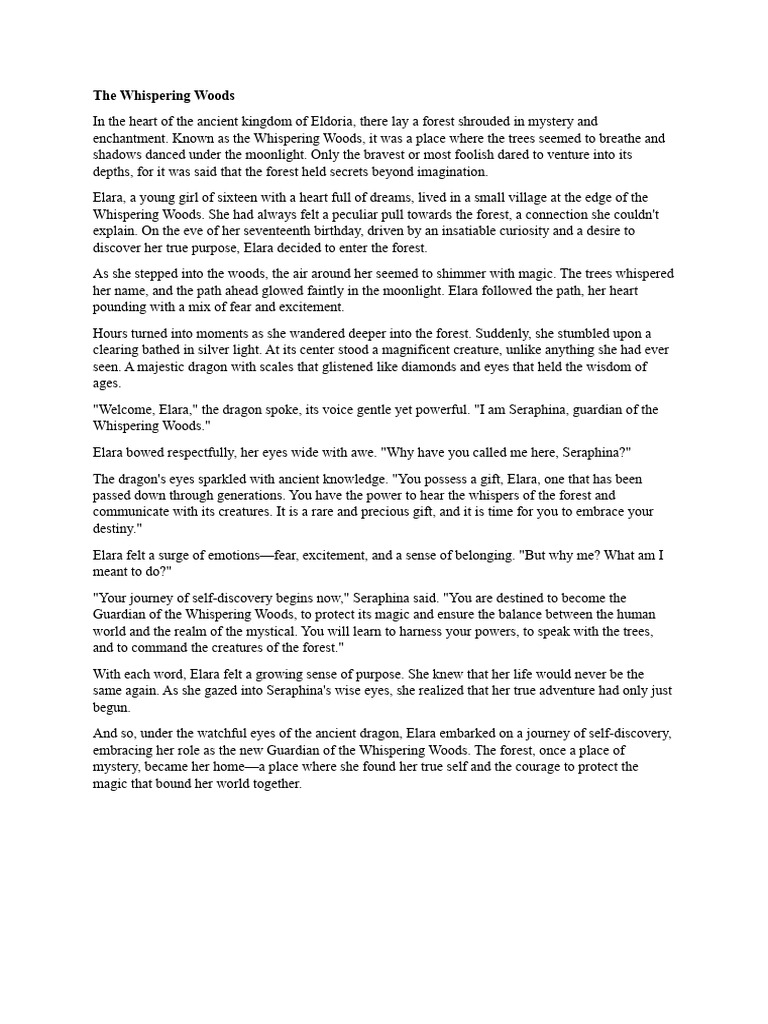 The Whispering Woods

In the heart of the ancient kingdom of Eldoria, there lay a forest shrouded in mystery and enchantment. Known as the Whispering Woods, it was a place where the trees seemed to breathe and shadows danced under the moonlight. Only the bravest or most foolish dared to venture into its depths, for it was said that the forest held secrets beyond imagination.

Elara, a young girl of sixteen with a heart full of dreams, lived in a small village at the edge of the Whispering Woods. She had always felt a peculiar pull towards the forest, a connection she couldn't explain. On the eve of her seventeenth birthday, driven by an insatiable curiosity and a desire to discover her true purpose, Elara decided to enter the forest.

As she stepped into the woods, the air around her seemed to shimmer with magic. The trees whispered her name, and the path ahead glowed faintly in the moonlight. Elara followed the path, her heart pounding with a mix of fear and excitement.

Hours turned into moments as she wandered deeper into the forest. Suddenly, she stumbled upon a clearing bathed in silver light. At its center stood a magnificent creature, unlike anything she had ever seen. A majestic dragon with scales that glistened like diamonds and eyes that held the wisdom of ages.

"Welcome, Elara," the dragon spoke, its voice gentle yet powerful. "I am Seraphina, guardian of the Whispering Woods."

Elara bowed respectfully, her eyes wide with awe. "Why have you called me here, Seraphina?"

The dragon's eyes sparkled with ancient knowledge. "You possess a gift, Elara, one that has been passed down through generations. You have the power to hear the whispers of the forest and communicate with its creatures. It is a rare and precious gift, and it is time for you to embrace your destiny."

Elara felt a surge of emotions—fear, excitement, and a sense of belonging. "But why me? What am I meant to do?"

"Your journey of self-discovery begins now," Seraphina said. "You are destined to become the Guardian of the Whispering Woods, to protect its magic and ensure the balance between the human world and the realm of the mystical. You will learn to harness your powers, to speak with the trees, and to command the creatures of the forest."

With each word, Elara felt a growing sense of purpose. She knew that her life would never be the same again. As she gazed into Seraphina's wise eyes, she realized that her true adventure had only just begun.

And so, under the watchful eyes of the ancient dragon, Elara embarked on a journey of self-discovery, embracing her role as the new Guardian of the Whispering Woods. The forest, once a place of mystery, became her home—a place where she found her true self and the courage to protect the magic that bound her world together.